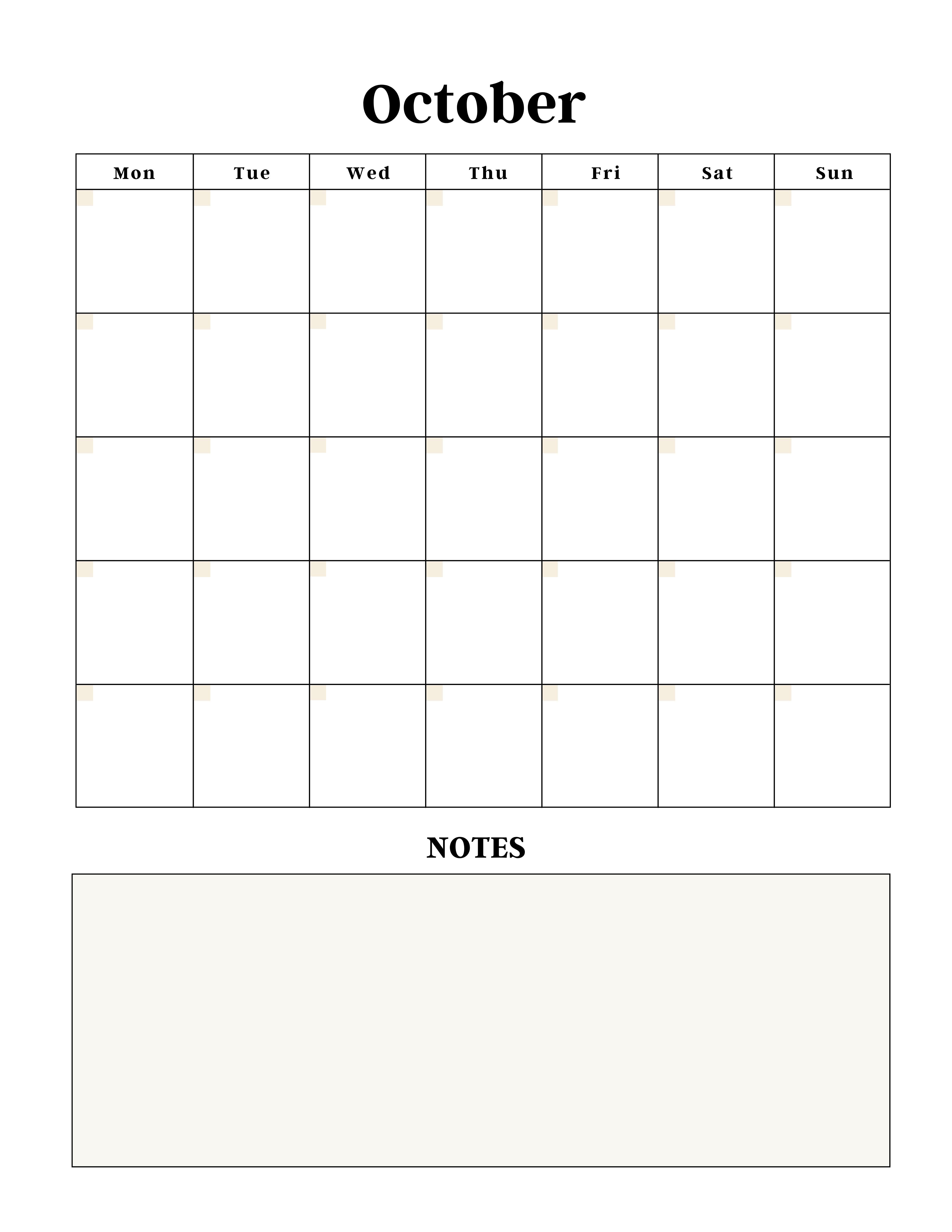 October

| Mon | Tue | Wed | Thu | Fri | Sat | Sun |
|---|---|---|---|---|---|---|
| | | | | | | |
| | | | | | | |
| | | | | | | |
| | | | | | | |
| | | | | | | |

NOTES